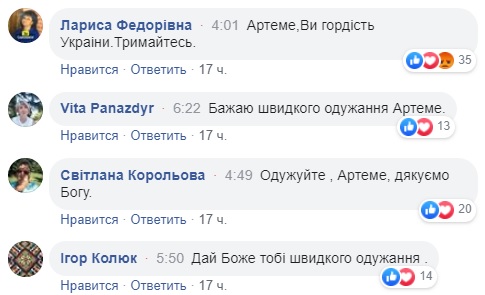 Лариса Федорівна · 4:01 Артеме,Ви гордість України.Тримайтесь.
35
Нравится · Ответить · 17 ч.

Vita Panazdyr · 6:22 Бажаю швидкого одужання Артеме.
13
Нравится · Ответить · 17 ч.

Світлана Корольова · 4:49 Одужуйте , Артеме, дякуємо Богу.
20
Нравится · Ответить · 17 ч.

Ігор Колюк · 5:50 Дай Боже тобі швидкого одужання .
14
Нравится · Ответить · 17 ч.